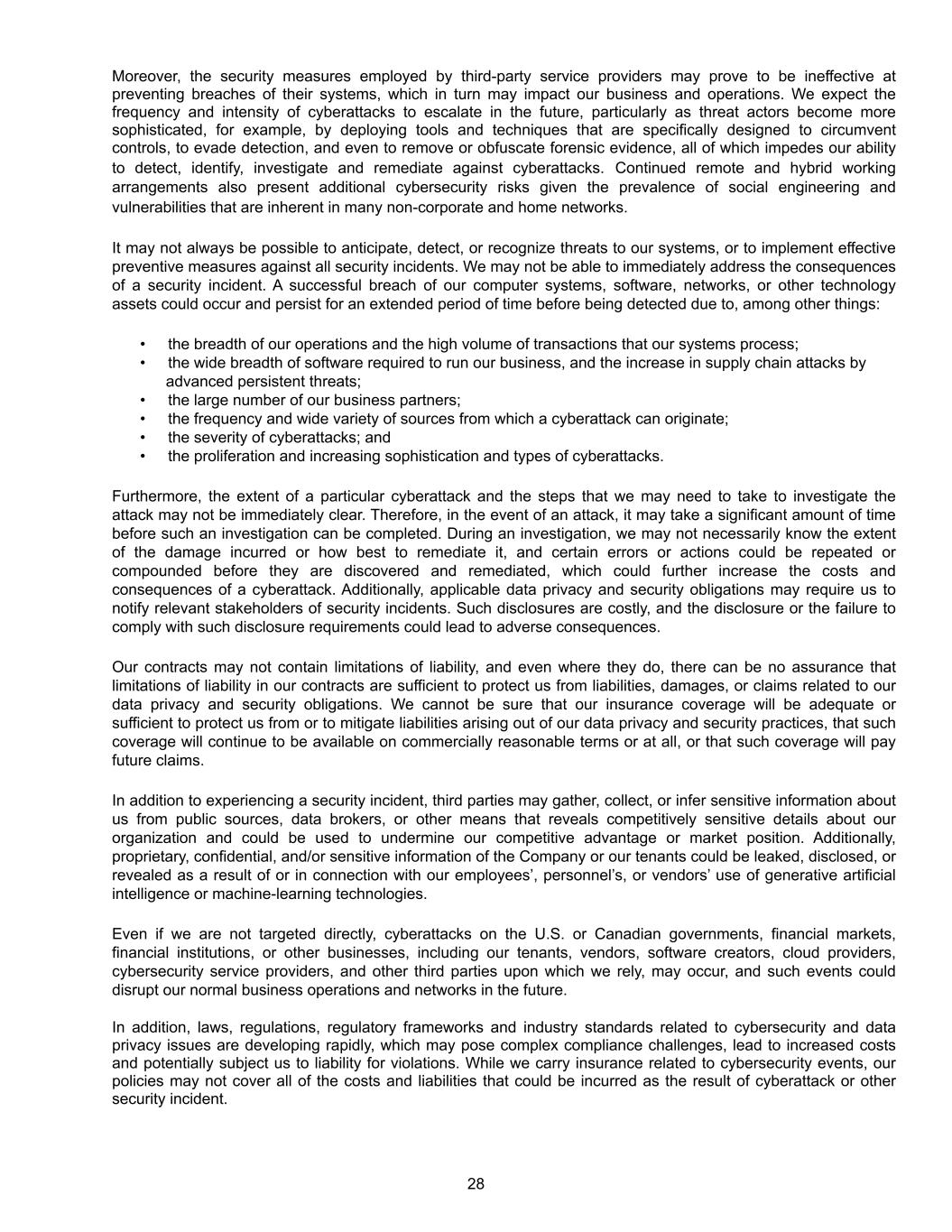 Moreover, the security measures employed by third-party service providers may prove to be ineffective at preventing breaches of their systems, which in turn may impact our business and operations. We expect the frequency and intensity of cyberattacks to escalate in the future, particularly as threat actors become more sophisticated, for example, by deploying tools and techniques that are specifically designed to circumvent controls, to evade detection, and even to remove or obfuscate forensic evidence, all of which impedes our ability to detect, identify, investigate and remediate against cyberattacks. Continued remote and hybrid working arrangements also present additional cybersecurity risks given the prevalence of social engineering and vulnerabilities that are inherent in many non-corporate and home networks.

It may not always be possible to anticipate, detect, or recognize threats to our systems, or to implement effective preventive measures against all security incidents. We may not be able to immediately address the consequences of a security incident. A successful breach of our computer systems, software, networks, or other technology assets could occur and persist for an extended period of time before being detected due to, among other things:

• the breadth of our operations and the high volume of transactions that our systems process;
• the wide breadth of software required to run our business, and the increase in supply chain attacks by advanced persistent threats;
• the large number of our business partners;
• the frequency and wide variety of sources from which a cyberattack can originate;
• the severity of cyberattacks; and
• the proliferation and increasing sophistication and types of cyberattacks.

Furthermore, the extent of a particular cyberattack and the steps that we may need to take to investigate the attack may not be immediately clear. Therefore, in the event of an attack, it may take a significant amount of time before such an investigation can be completed. During an investigation, we may not necessarily know the extent of the damage incurred or how best to remediate it, and certain errors or actions could be repeated or compounded before they are discovered and remediated, which could further increase the costs and consequences of a cyberattack. Additionally, applicable data privacy and security obligations may require us to notify relevant stakeholders of security incidents. Such disclosures are costly, and the disclosure or the failure to comply with such disclosure requirements could lead to adverse consequences.

Our contracts may not contain limitations of liability, and even where they do, there can be no assurance that limitations of liability in our contracts are sufficient to protect us from liabilities, damages, or claims related to our data privacy and security obligations. We cannot be sure that our insurance coverage will be adequate or sufficient to protect us from or to mitigate liabilities arising out of our data privacy and security practices, that such coverage will continue to be available on commercially reasonable terms or at all, or that such coverage will pay future claims.

In addition to experiencing a security incident, third parties may gather, collect, or infer sensitive information about us from public sources, data brokers, or other means that reveals competitively sensitive details about our organization and could be used to undermine our competitive advantage or market position. Additionally, proprietary, confidential, and/or sensitive information of the Company or our tenants could be leaked, disclosed, or revealed as a result of or in connection with our employees', personnel's, or vendors' use of generative artificial intelligence or machine-learning technologies.

Even if we are not targeted directly, cyberattacks on the U.S. or Canadian governments, financial markets, financial institutions, or other businesses, including our tenants, vendors, software creators, cloud providers, cybersecurity service providers, and other third parties upon which we rely, may occur, and such events could disrupt our normal business operations and networks in the future.

In addition, laws, regulations, regulatory frameworks and industry standards related to cybersecurity and data privacy issues are developing rapidly, which may pose complex compliance challenges, lead to increased costs and potentially subject us to liability for violations. While we carry insurance related to cybersecurity events, our policies may not cover all of the costs and liabilities that could be incurred as the result of cyberattack or other security incident.

28